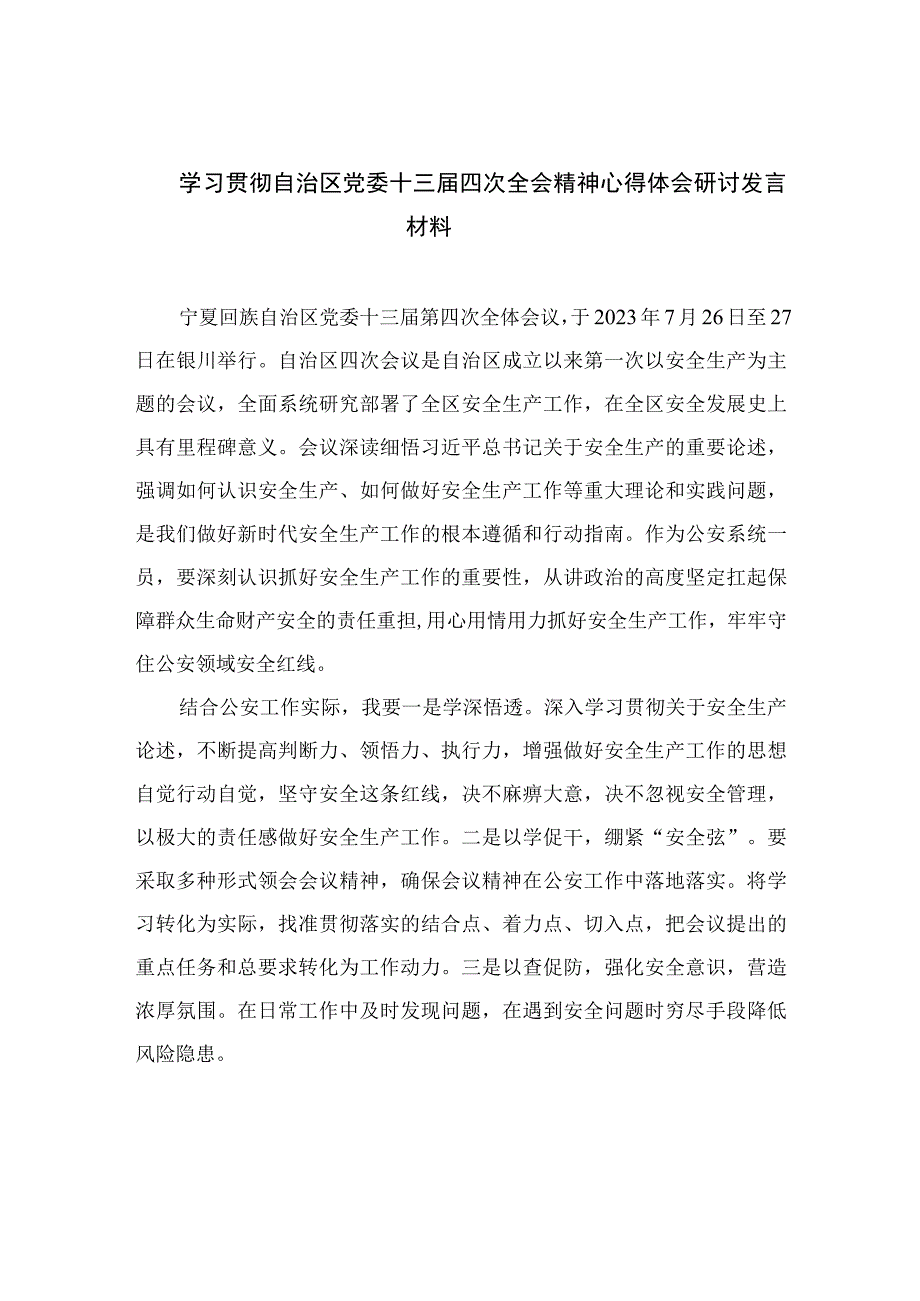 学习贯彻自治区党委十三届四次全会精神心得体会研讨发言材料

宁夏回族自治区党委十三届第四次全体会议，于2023年7月26日至27日在银川举行。自治区四次会议是自治区成立以来第一次以安全生产为主题的会议，全面系统研究部署了全区安全生产工作，在全区安全发展史上具有里程碑意义。会议深读细悟习近平总书记关于安全生产的重要论述，强调如何认识安全生产、如何做好安全生产工作等重大理论和实践问题，是我们做好新时代安全生产工作的根本遵循和行动指南。作为公安系统一员，要深刻认识抓好安全生产工作的重要性，从讲政治的高度坚定扛起保障群众生命财产安全的责任重担，用心用情用力抓好安全生产工作，牢牢守住公安领域安全红线。

结合公安工作实际，我要一是学深悟透。深入学习贯彻关于安全生产论述，不断提高判断力、领悟力、执行力，增强做好安全生产工作的思想自觉行动自觉，坚守安全这条红线，决不麻痹大意，决不忽视安全管理，以极大的责任感做好安全生产工作。二是以学促干，绷紧“安全弦”。要采取多种形式领会会议精神，确保会议精神在公安工作中落地落实。将学习转化为实际，找准贯彻落实的结合点、着力点、切入点，把会议提出的重点任务和总要求转化为工作动力。三是以查促防，强化安全意识，营造浓厚氛围。在日常工作中及时发现问题，在遇到安全问题时穷尽手段降低风险隐患。